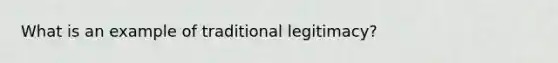 What is an example of traditional legitimacy?